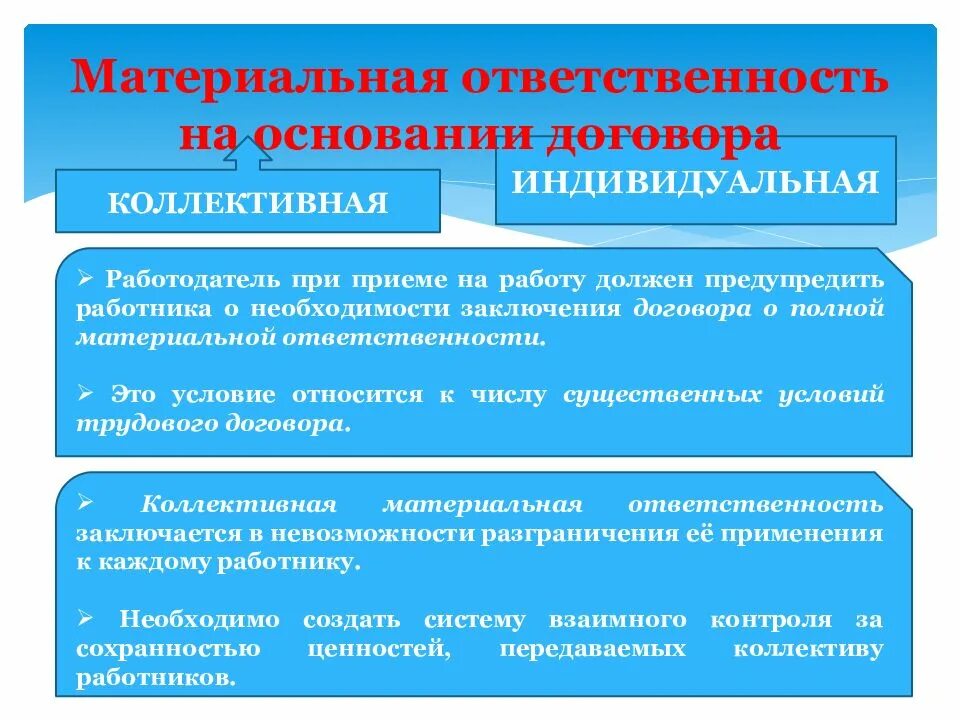 Материальная ответственность на основании договора

КОЛЛЕКТИВНАЯ

ИНДИВИДУАЛЬНАЯ

➢ Работодатель при приеме на работу должен предупредить работника о необходимости заключения договора о полной материальной ответственности.

➢ Это условие относится к числу существенных условий трудового договора.

➢ Коллективная материальная ответственность заключается в невозможности разграничения её применения к каждому работнику.

➢ Необходимо создать систему взаимного контроля за сохранностью ценностей, передаваемых коллективу работников.